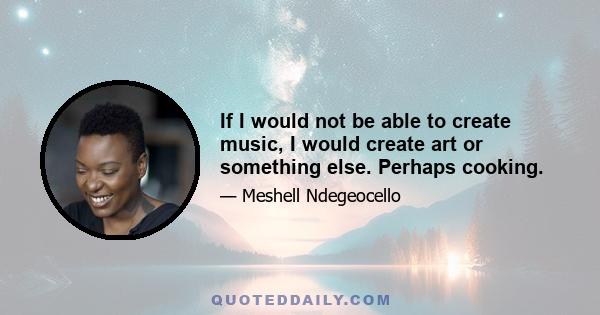 If I would not be able to create music, I would create art or something else. Perhaps cooking.

— Meshell Ndegeocello

QUOTEDDAILY.COM